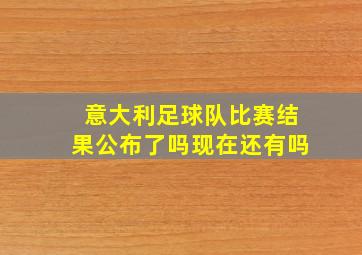 意大利足球队比赛结果公布了吗现在还有吗